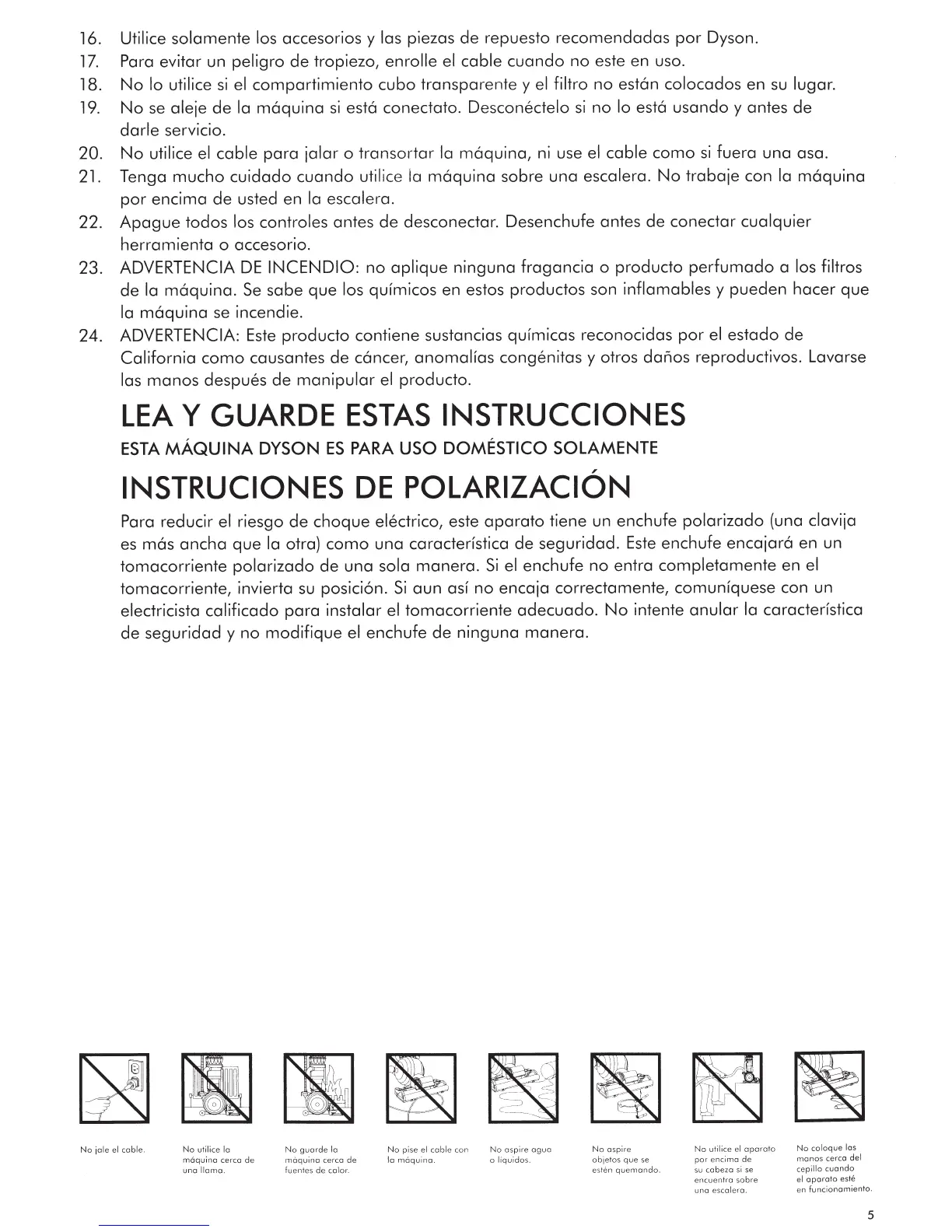 16. Utilice solamente los accesorios y las piezas de repuesto recomendadas por Dyson.
17. Para evitar un peligro de tropiezo, enrolle el cable cuando no este en uso.
18. No lo utilice si el compartimiento cubo transparente y el filtro no están colocados en su lugar.
19. No se aleje de la máquina si está conectato. Desconéctelo si no lo está usando y antes de darle servicio.
20. No utilice el cable para jalar o transortar la máquina, ni use el cable como si fuera una asa.
21. Tenga mucho cuidado cuando utilice la máquina sobre una escalera. No trabaje con la máquina por encima de usted en la escalera.
22. Apague todos los controles antes de desconectar. Desenchufe antes de conectar cualquier herramienta o accesorio.
23. ADVERTENCIA DE INCENDIO: no aplique ninguna fragancia o producto perfumado a los filtros de la máquina. Se sabe que los químicos en estos productos son inflamables y pueden hacer que la máquina se incendie.
24. ADVERTENCIA: Este producto contiene sustancias químicas reconocidas por el estado de California como causantes de cáncer, anomalías congénitas y otros daños reproductivos. Lavarse las manos después de manipular el producto.

LEA Y GUARDE ESTAS INSTRUCCIONES

ESTA MÁQUINA DYSON ES PARA USO DOMÉSTICO SOLAMENTE

INSTRUCIONES DE POLARIZACIÓN

Para reducir el riesgo de choque eléctrico, este aparato tiene un enchufe polarizado (una clavija es más ancha que la otra) como una característica de seguridad. Este enchufe encajará en un tomacorriente polarizado de una sola manera. Si el enchufe no entra completamente en el tomacorriente, invierta su posición. Si aun así no encaja correctamente, comuníquese con un electricista calificado para instalar el tomacorriente adecuado. No intente anular la característica de seguridad y no modifique el enchufe de ninguna manera.

No jale el cable.

No utilice la máquina cerca de una llama.

No guarde la máquina cerca de fuentes de calor.

No pise el cable con la máquina.

No aspire agua o líquidos.

No aspire objetos que se estén quemando.

No utilice el aparato por encima de su cabeza si se encuentra sobre una escalera.

No coloque las manos cerca del cepillo cuando el aparato esté en funcionamiento.

5